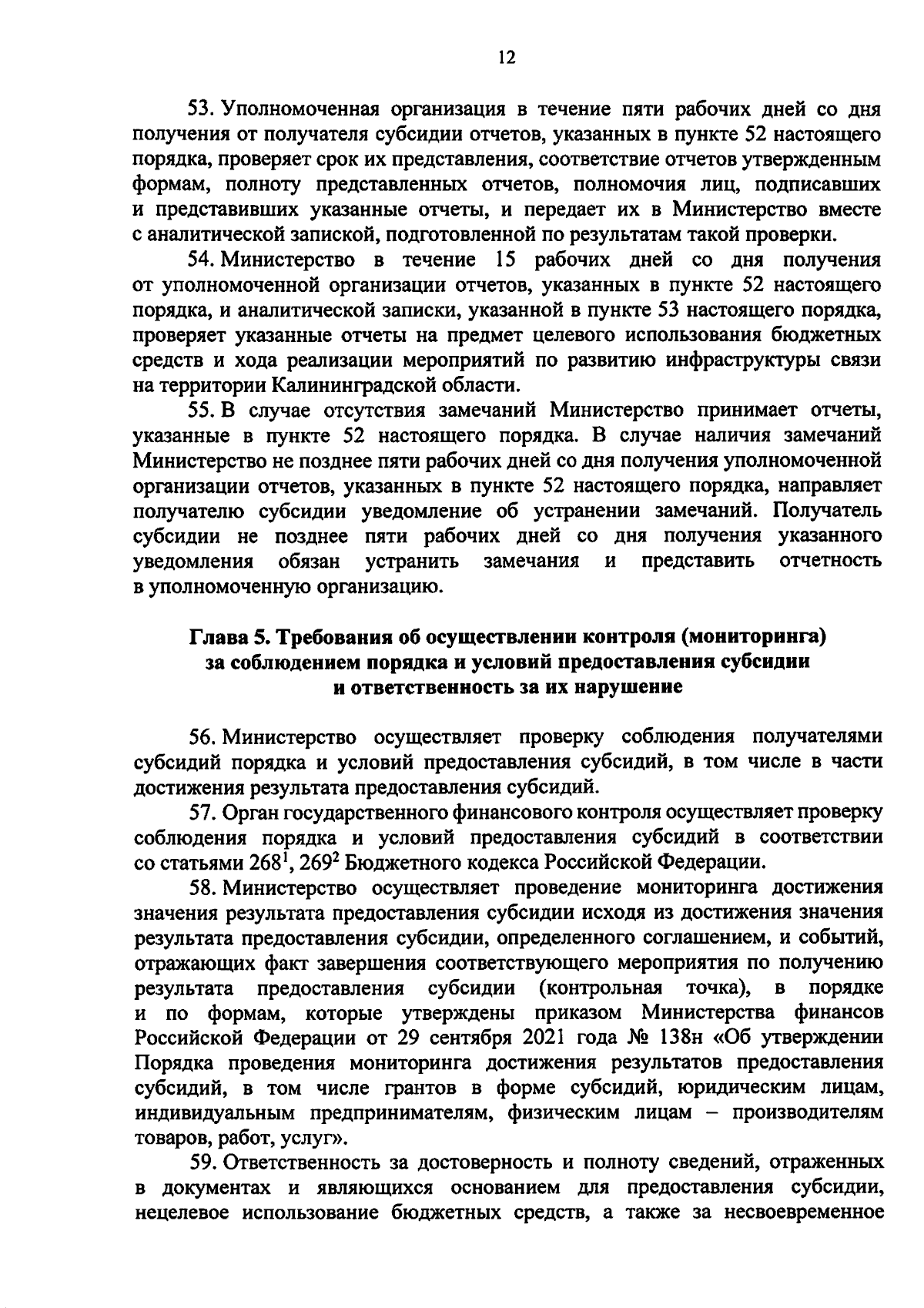 12

53. Уполномоченная организация в течение пяти рабочих дней со дня получения от получателя субсидии отчетов, указанных в пункте 52 настоящего порядка, проверяет срок их представления, соответствие отчетов утвержденным формам, полноту представленных отчетов, полномочия лиц, подписавших и представивших указанные отчеты, и передает их в Министерство вместе с аналитической запиской, подготовленной по результатам такой проверки.

54. Министерство в течение 15 рабочих дней со дня получения от уполномоченной организации отчетов, указанных в пункте 52 настоящего порядка, и аналитической записки, указанной в пункте 53 настоящего порядка, проверяет указанные отчеты на предмет целевого использования бюджетных средств и хода реализации мероприятий по развитию инфраструктуры связи на территории Калининградской области.

55. В случае отсутствия замечаний Министерство принимает отчеты, указанные в пункте 52 настоящего порядка. В случае наличия замечаний Министерство не позднее пяти рабочих дней со дня получения уполномоченной организации отчетов, указанных в пункте 52 настоящего порядка, направляет получателю субсидии уведомление об устранении замечаний. Получатель субсидии не позднее пяти рабочих дней со дня получения указанного уведомления обязан устранить замечания и представить отчетность в уполномоченную организацию.

Глава 5. Требования об осуществлении контроля (мониторинга) за соблюдением порядка и условий предоставления субсидии и ответственность за их нарушение

56. Министерство осуществляет проверку соблюдения получателями субсидий порядка и условий предоставления субсидий, в том числе в части достижения результата предоставления субсидий.

57. Орган государственного финансового контроля осуществляет проверку соблюдения порядка и условий предоставления субсидий в соответствии со статьями $268^1$, $269^2$ Бюджетного кодекса Российской Федерации.

58. Министерство осуществляет проведение мониторинга достижения значения результата предоставления субсидии исходя из достижения значения результата предоставления субсидии, определенного соглашением, и событий, отражающих факт завершения соответствующего мероприятия по получению результата предоставления субсидии (контрольная точка), в порядке и по формам, которые утверждены приказом Министерства финансов Российской Федерации от 29 сентября 2021 года № 138н «Об утверждении Порядка проведения мониторинга достижения результатов предоставления субсидий, в том числе грантов в форме субсидий, юридическим лицам, индивидуальным предпринимателям, физическим лицам – производителям товаров, работ, услуг».

59. Ответственность за достоверность и полноту сведений, отраженных в документах и являющихся основанием для предоставления субсидии, нецелевое использование бюджетных средств, а также за несвоевременное